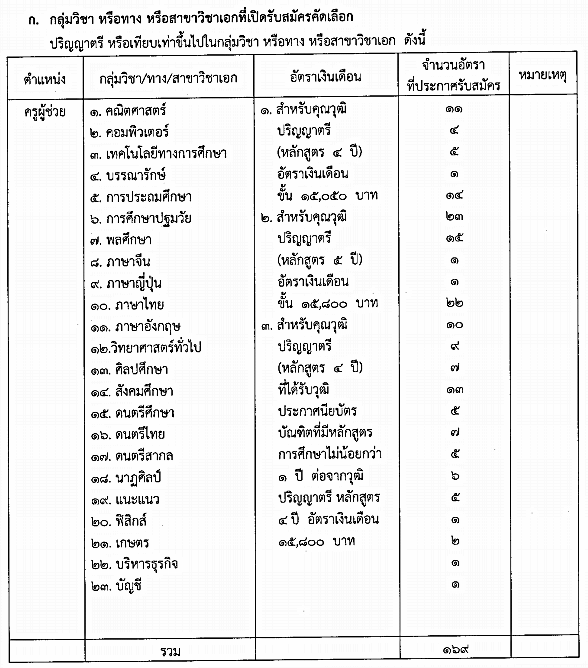 ก. กลุ่มวิชา หรือทาง หรือสาขาวิชาเอกที่เปิดรับสมัครคัดเลือก

ปริญญาตรี หรือเทียบเท่าขึ้นไปในกลุ่มวิชา หรือทาง หรือสาขาวิชาเอก ดังนี้

| ตำแหน่ง | กลุ่มวิชา/ทาง/สาขาวิชาเอก | อัตราเงินเดือน | จำนวนอัตราที่ประกาศรับสมัคร | หมายเหตุ |
|---|---|---|---|---|
| ครูผู้ช่วย | ๑. คณิตศาสตร์ | ๑. สำหรับคุณวุฒิ | ๑๑ | |
| | ๒. คอมพิวเตอร์ | ปริญญาตรี | ๔ | |
| | ๓. เทคโนโลยีทางการศึกษา | (หลักสูตร ๔ ปี) | ๕ | |
| | ๔. บรรณารักษ์ | อัตราเงินเดือน | ๑ | |
| | ๕. การประถมศึกษา | ขั้น ๑๕,๐๕๐ บาท | ๑๔ | |
| | ๖. การศึกษาปฐมวัย | ๒. สำหรับคุณวุฒิ | ๒๓ | |
| | ๗. พลศึกษา | ปริญญาตรี | ๑๕ | |
| | ๘. ภาษาจีน | (หลักสูตร ๕ ปี) | ๑ | |
| | ๙. ภาษาญี่ปุ่น | อัตราเงินเดือน | ๑ | |
| | ๑๐. ภาษาไทย | ขั้น ๑๕,๘๐๐ บาท | ๒๒ | |
| | ๑๑. ภาษาอังกฤษ | ๓. สำหรับคุณวุฒิ | ๑๐ | |
| | ๑๒.วิทยาศาสตร์ทั่วไป | ปริญญาตรี | ๙ | |
| | ๑๓. ศิลปศึกษา | (หลักสูตร ๔ ปี) | ๗ | |
| | ๑๔. สังคมศึกษา | ที่ได้รับวุฒิ | ๑๓ | |
| | ๑๕. ดนตรีศึกษา | ประกาศนียบัตร | ๕ | |
| | ๑๖. ดนตรีไทย | บัณฑิตที่มีหลักสูตร | ๗ | |
| | ๑๗. ดนตรีสากล | การศึกษาไม่น้อยกว่า | ๕ | |
| | ๑๘. นาฏศิลป์ | ๑ ปี ต่อจากวุฒิ | ๖ | |
| | ๑๙. แนะแนว | ปริญญาตรี หลักสูตร | ๕ | |
| | ๒๐. ฟิสิกส์ | ๔ ปี อัตราเงินเดือน | ๑ | |
| | ๒๑. เกษตร | ๑๕,๘๐๐ บาท | ๒ | |
| | ๒๒. บริหารธุรกิจ | | ๑ | |
| | ๒๓. บัญชี | | ๑ | |
| | รวม | | ๑๖๙ | |